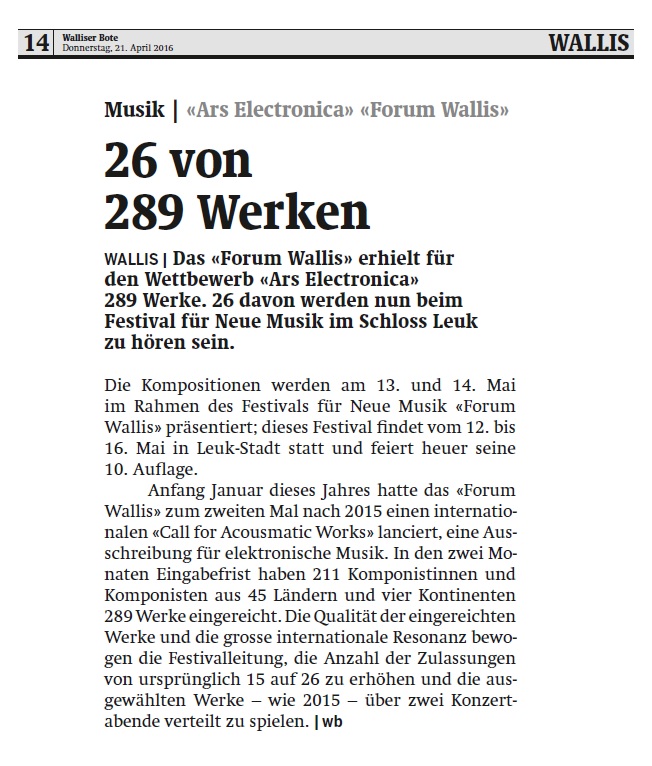 14 Walliser Bote
Donnerstag, 21. April 2016

WALLIS

Musik | «Ars Electronica» «Forum Wallis»

26 von
289 Werken

WALLIS | Das «Forum Wallis» erhielt für den Wettbewerb «Ars Electronica» 289 Werke. 26 davon werden nun beim Festival für Neue Musik im Schloss Leuk zu hören sein.

Die Kompositionen werden am 13. und 14. Mai im Rahmen des Festivals für Neue Musik «Forum Wallis» präsentiert; dieses Festival findet vom 12. bis 16. Mai in Leuk-Stadt statt und feiert heuer seine 10. Auflage.

Anfang Januar dieses Jahres hatte das «Forum Wallis» zum zweiten Mal nach 2015 einen internationalen «Call for Acousmatic Works» lanciert, eine Ausschreibung für elektronische Musik. In den zwei Monaten Eingabefrist haben 211 Komponistinnen und Komponisten aus 45 Ländern und vier Kontinenten 289 Werke eingereicht. Die Qualität der eingereichten Werke und die grosse internationale Resonanz bewogen die Festivalleitung, die Anzahl der Zulassungen von ursprünglich 15 auf 26 zu erhöhen und die ausgewählten Werke – wie 2015 – über zwei Konzertabende verteilt zu spielen. | wb